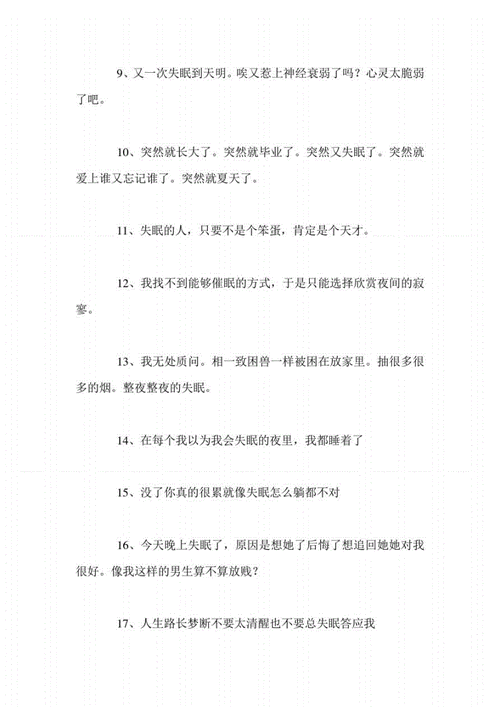 9、又一次失眠到天明。唉又惹上神经衰弱了吗？心灵太脆弱了吧。

10、突然就长大了。突然就毕业了。突然又失眠了。突然就爱上谁又忘记谁了。突然就夏天了。

11、失眠的人，只要不是个笨蛋，肯定是个天才。

12、我找不到能够催眠的方式，于是只能选择欣赏夜间的寂寥。

13、我无处质问。相一致困兽一样被困在放家里。抽很多很多的烟。整夜整夜的失眠。

14、在每个我以为我会失眠的夜里，我都睡着了

15、没了你真的很累就像失眠怎么躺都不对

16、今天晚上失眠了，原因是想她了后悔了想追回她她对我很好。像我这样的男生算不算放贱？

17、人生路长梦断不要太清醒也不要总失眠答应我